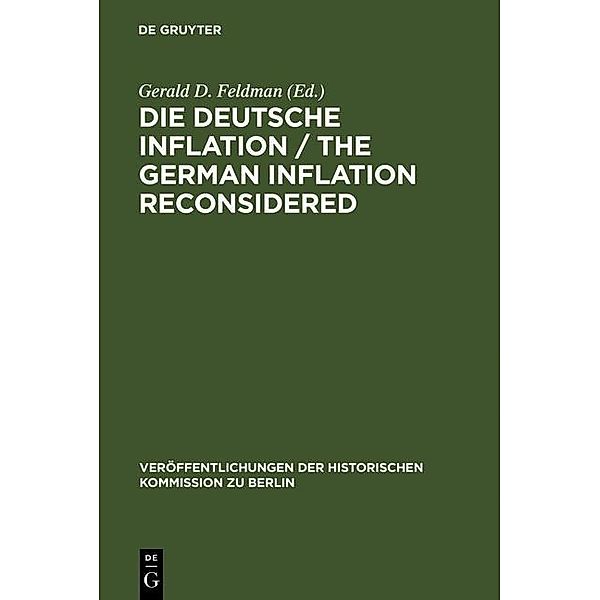 DE GRUYTER

Gerald D. Feldman (Ed.)

DIE DEUTSCHE INFLATION / THE GERMAN INFLATION RECONSIDERED

VERÖFFENTLICHUNGEN DER HISTORISCHEN KOMMISSION ZU BERLIN

DE
G